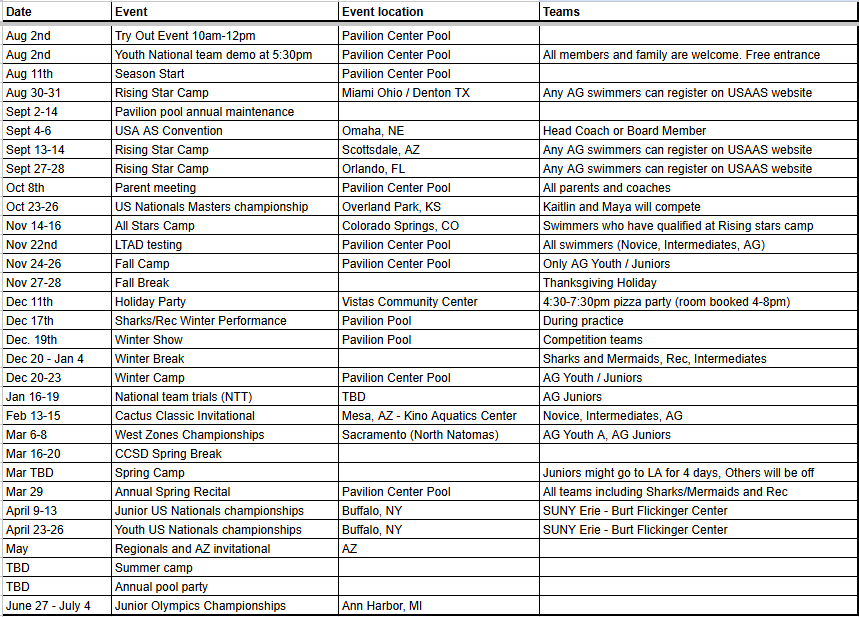 | Date | Event | Event location | Teams |
|---|---|---|---|
| Aug 2nd | Try Out Event 10am-12pm | Pavilion Center Pool | |
| Aug 2nd | Youth National team demo at 5:30pm | Pavilion Center Pool | All members and family are welcome. Free entrance |
| Aug 11th | Season Start | Pavilion Center Pool | |
| Aug 30-31 | Rising Star Camp | Miami Ohio / Denton TX | Any AG swimmers can register on USAAS website |
| Sept 2-14 | Pavilion pool annual maintenance | | |
| Sept 4-6 | USA AS Convention | Omaha, NE | Head Coach or Board Member |
| Sept 13-14 | Rising Star Camp | Scottsdale, AZ | Any AG swimmers can register on USAAS website |
| Sept 27-28 | Rising Star Camp | Orlando, FL | Any AG swimmers can register on USAAS website |
| Oct 8th | Parent meeting | Pavilion Center Pool | All parents and coaches |
| Oct 23-26 | US Nationals Masters championship | Overland Park, KS | Kaitlin and Maya will compete |
| Nov 14-16 | All Stars Camp | Colorado Springs, CO | Swimmers who have qualified at Rising stars camp |
| Nov 22nd | LTAD testing | Pavilion Center Pool | All swimmers (Novice, Intermediates, AG) |
| Nov 24-26 | Fall Camp | Pavilion Center Pool | Only AG Youth / Juniors |
| Nov 27-28 | Fall Break | | Thanksgiving Holiday |
| Dec 11th | Holiday Party | Vistas Community Center | 4:30-7:30pm pizza party (room booked 4-8pm) |
| Dec 17th | Sharks/Rec Winter Performance | Pavilion Pool | During practice |
| Dec. 19th | Winter Show | Pavilion Pool | Competition teams |
| Dec 20 - Jan 4 | Winter Break | | Sharks and Mermaids, Rec, Intermediates |
| Dec 20-23 | Winter Camp | Pavilion Center Pool | AG Youth / Juniors |
| Jan 16-19 | National team trials (NTT) | TBD | AG Juniors |
| Feb 13-15 | Cactus Classic Invitational | Mesa, AZ - Kino Aquatics Center | Novice, Intermediates, AG |
| Mar 6-8 | West Zones Championships | Sacramento (North Natomas) | AG Youth A, AG Juniors |
| Mar 16-20 | CCSD Spring Break | | |
| Mar TBD | Spring Camp | | Juniors might go to LA for 4 days, Others will be off |
| Mar 29 | Annual Spring Recital | Pavilion Center Pool | All teams including Sharks/Mermaids and Rec |
| April 9-13 | Junior US Nationals championships | Buffalo, NY | SUNY Erie - Burt Flickinger Center |
| April 23-26 | Youth US Nationals championships | Buffalo, NY | SUNY Erie - Burt Flickinger Center |
| May | Regionals and AZ invitational | AZ | |
| TBD | Summer camp | | |
| TBD | Annual pool party | | |
| June 27 - July 4 | Junior Olympics Championships | Ann Harbor, MI | |